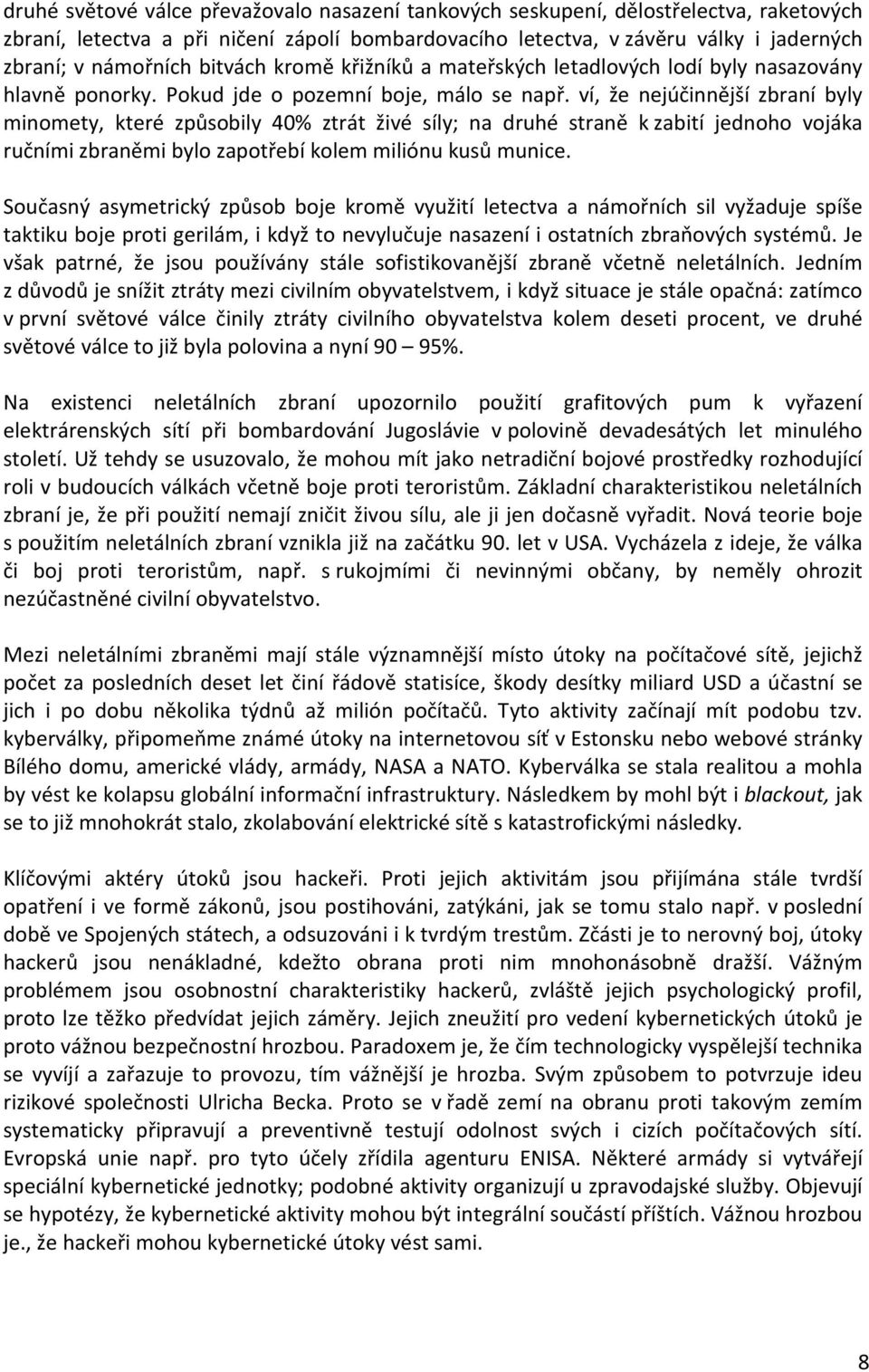 druhé světové válce převažovalo nasazení tankových seskupení, dělostřelectva, raketových zbraní, letectva a při ničení zápolí bombardovacího letectva, v závěru války i jaderných zbraní; v námořních bitvách kromě křižníků a mateřských letadlových lodí byly nasazovány hlavně ponorky. Pokud jde o pozemní boje, málo se např. ví, že nejúčinnější zbraní byly minomety, které způsobily 40% ztrát živé síly; na druhé straně k zabití jednoho vojáka ručními zbraněmi bylo zapotřebí kolem miliónu kusů munice.

Současný asymetrický způsob boje kromě využití letectva a námořních sil vyžaduje spíše taktiku boje proti gerilám, i když to nevylučuje nasazení i ostatních zbraňových systémů. Je však patrné, že jsou používány stále sofistikovanější zbraně včetně neletálních. Jedním z důvodů je snížit ztráty mezi civilním obyvatelstvem, i když situace je stále opačná: zatímco v první světové válce činily ztráty civilního obyvatelstva kolem deseti procent, ve druhé světové válce to již byla polovina a nyní 90 – 95%.

Na existenci neletálních zbraní upozornilo použití grafitových pum k vyřazení elektrárenských sítí při bombardování Jugoslávie v polovině devadesátých let minulého století. Už tehdy se usuzovalo, že mohou mít jako netradiční bojové prostředky rozhodující roli v budoucích válkách včetně boje proti teroristům. Základní charakteristikou neletálních zbraní je, že při použití nemají zničit živou sílu, ale ji jen dočasně vyřadit. Nová teorie boje s použitím neletálních zbraní vznikla již na začátku 90. let v USA. Vycházela z ideje, že válka či boj proti teroristům, např. s rukojmími či nevinnými občany, by neměly ohrozit nezúčastněné civilní obyvatelstvo.

Mezi neletálními zbraněmi mají stále významnější místo útoky na počítačové sítě, jejichž počet za posledních deset let činí řádově statisíce, škody desítky miliard USD a účastní se jich i po dobu několika týdnů až milión počítačů. Tyto aktivity začínají mít podobu tzv. kyberválky, připomeňme známé útoky na internetovou síť v Estonsku nebo webové stránky Bílého domu, americké vlády, armády, NASA a NATO. Kyberválka se stala realitou a mohla by vést ke kolapsu globální informační infrastruktury. Následkem by mohl být i blackout, jak se to již mnohokrát stalo, zkolabování elektrické sítě s katastrofickými následky.

Klíčovými aktéry útoků jsou hackeři. Proti jejich aktivitám jsou přijímána stále tvrdší opatření i ve formě zákonů, jsou postihováni, zatýkáni, jak se tomu stalo např. v poslední době ve Spojených státech, a odsuzováni i k tvrdým trestům. Zčásti je to nerovný boj, útoky hackerů jsou nenákladné, kdežto obrana proti nim mnohonásobně dražší. Vážným problémem jsou osobnostní charakteristiky hackerů, zvláště jejich psychologický profil, proto lze těžko předvídat jejich záměry. Jejich zneužití pro vedení kybernetických útoků je proto vážnou bezpečnostní hrozbou. Paradoxem je, že čím technologicky vyspělejší technika se vyvíjí a zařazuje to provozu, tím vážnější je hrozba. Svým způsobem to potvrzuje ideu rizikové společnosti Ulricha Becka. Proto se v řadě zemí na obranu proti takovým zemím systematicky připravují a preventivně testují odolnost svých i cizích počítačových sítí. Evropská unie např. pro tyto účely zřídila agenturu ENISA. Některé armády si vytvářejí speciální kybernetické jednotky; podobné aktivity organizují u zpravodajské služby. Objevují se hypotézy, že kybernetické aktivity mohou být integrální součástí příštích. Vážnou hrozbou je., že hackeři mohou kybernetické útoky vést sami.

8